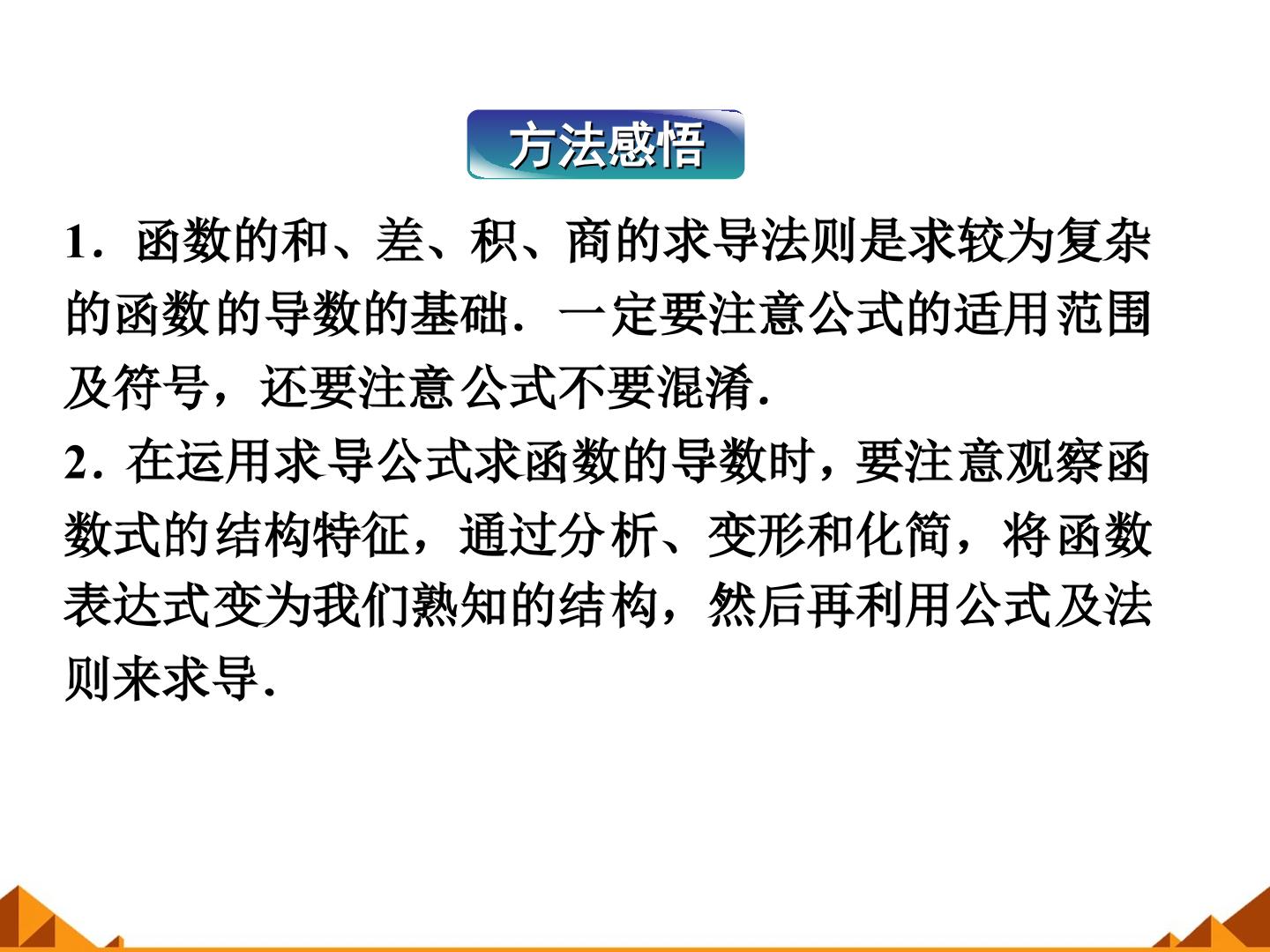 方法感悟

1.函数的和、差、积、商的求导法则是求较为复杂的函数的导数的基础.一定要注意公式的适用范围及符号，还要注意公式不要混淆.

2.在运用求导公式求函数的导数时，要注意观察函数式的结构特征，通过分析、变形和化简，将函数表达式变为我们熟知的结构，然后再利用公式及法则来求导.